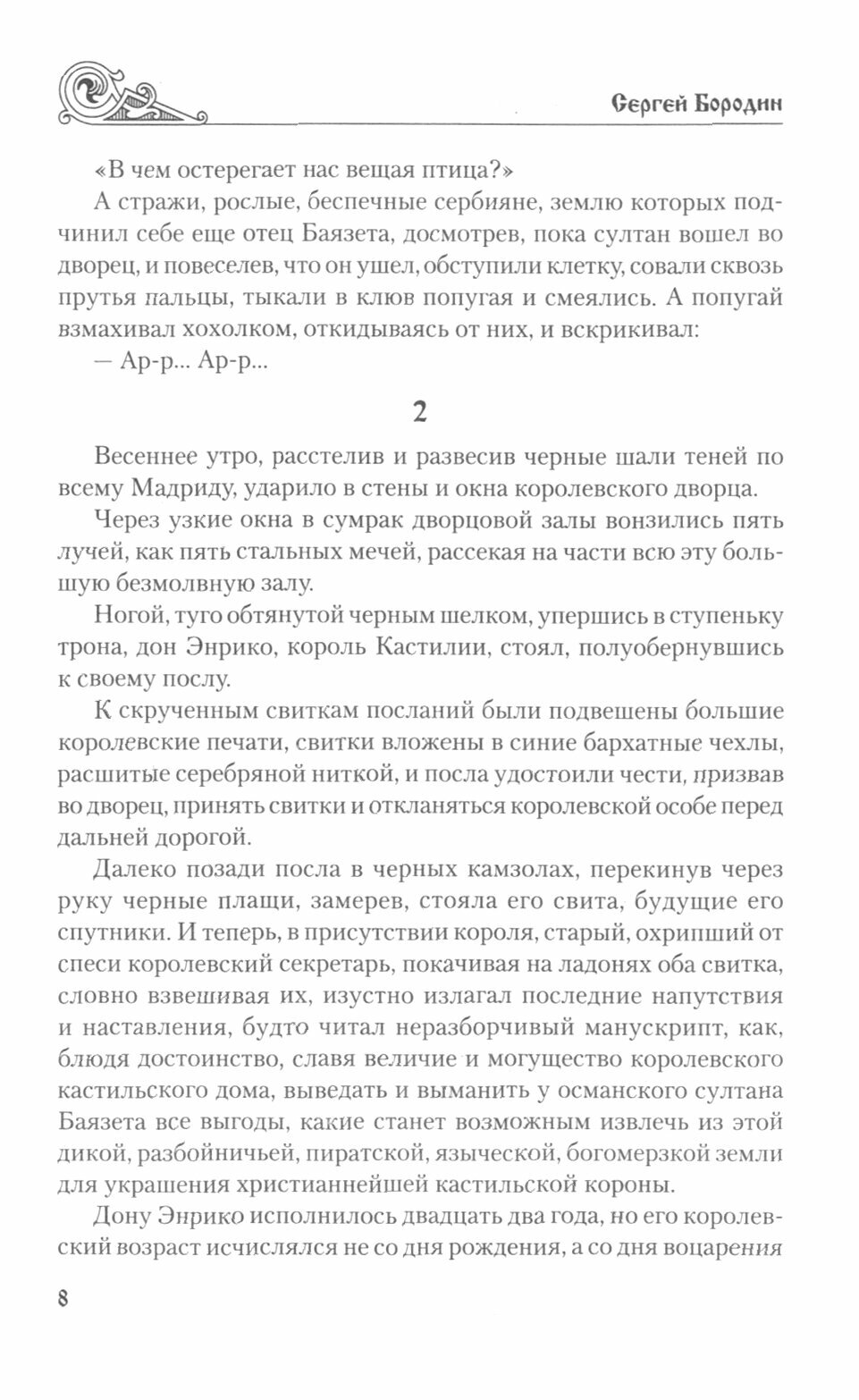 Сергей Бородин

«В чем остерегает нас вещая птица?»

А стражи, рослые, беспечные сербияне, землю которых подчинил себе еще отец Баязета, досмотрев, пока султан вошел во дворец, и повеселев, что он ушел, обступили клетку, совали сквозь прутья пальцы, тыкали в клюв попугая и смеялись. А попугай взмахивал хохолком, откидываясь от них, и вскрикивал:

— Ар-р... Ар-р...

2

Весеннее утро, расстелив и развесив черные шали теней по всему Мадриду, ударило в стены и окна королевского дворца.

Через узкие окна в сумрак дворцовой залы вонзились пять лучей, как пять стальных мечей, рассекая на части всю эту большую безмолвную залу.

Ногой, туго обтянутой черным шелком, упершись в ступеньку трона, дон Энрико, король Кастилии, стоял, полуобернувшись к своему послу.

К скрученным свиткам посланий были подвешены большие королевские печати, свитки вложены в синие бархатные чехлы, расшитые серебряной ниткой, и посла удостоили чести, призвав во дворец, принять свитки и откланяться королевской особе перед дальней дорогой.

Далеко позади посла в черных камзолах, перекинув через руку черные плащи, замерев, стояла его свита, будущие его спутники. И теперь, в присутствии короля, старый, охрипший от спеси королевский секретарь, покачивая на ладонях оба свитка, словно взвешивая их, изустно излагал последние напутствия и наставления, будто читал неразборчивый манускрипт, как, блюдя достоинство, славя величие и могущество королевского кастильского дома, выведать и выманить у османского султана Баязета все выгоды, какие станет возможным извлечь из этой дикой, разбойничьей, пиратской, языческой, богомерзкой земли для украшения христианнейшей кастильской короны.

Дону Энрико исполнилось двадцать два года, но его королевский возраст исчислялся не со дня рождения, а со дня воцарения

8